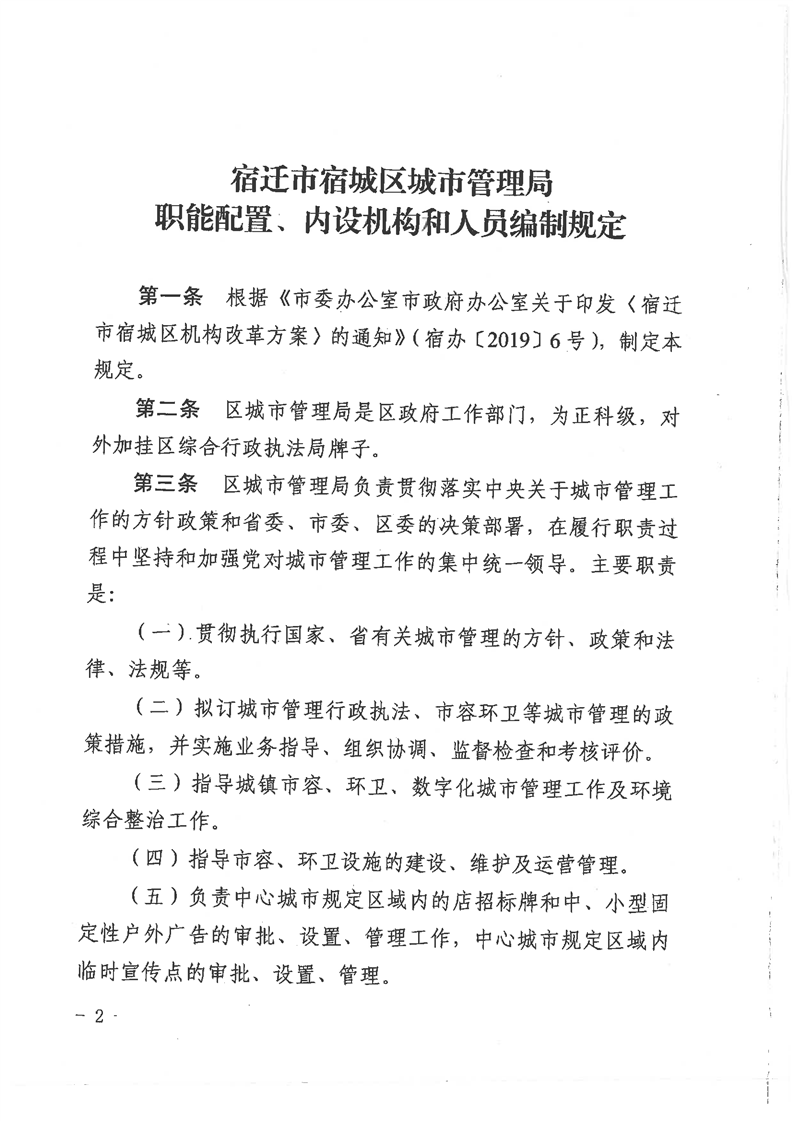 宿迁市宿城区城市管理局
职能配置、内设机构和人员编制规定

第一条　根据《市委办公室市政府办公室关于印发〈宿迁市宿城区机构改革方案〉的通知》（宿办〔2019〕6号），制定本规定。

第二条　区城市管理局是区政府工作部门，为正科级，对外加挂区综合行政执法局牌子。

第三条　区城市管理局负责贯彻落实中央关于城市管理工作的方针政策和省委、市委、区委的决策部署，在履行职责过程中坚持和加强党对城市管理工作的集中统一领导。主要职责是：

（一）贯彻执行国家、省有关城市管理的方针、政策和法律、法规等。

（二）拟订城市管理行政执法、市容环卫等城市管理的政策措施，并实施业务指导、组织协调、监督检查和考核评价。

（三）指导城镇市容、环卫、数字化城市管理工作及环境综合整治工作。

（四）指导市容、环卫设施的建设、维护及运营管理。

（五）负责中心城市规定区域内的店招标牌和中、小型固定性户外广告的审批、设置、管理工作，中心城市规定区域内临时宣传点的审批、设置、管理。

－2－